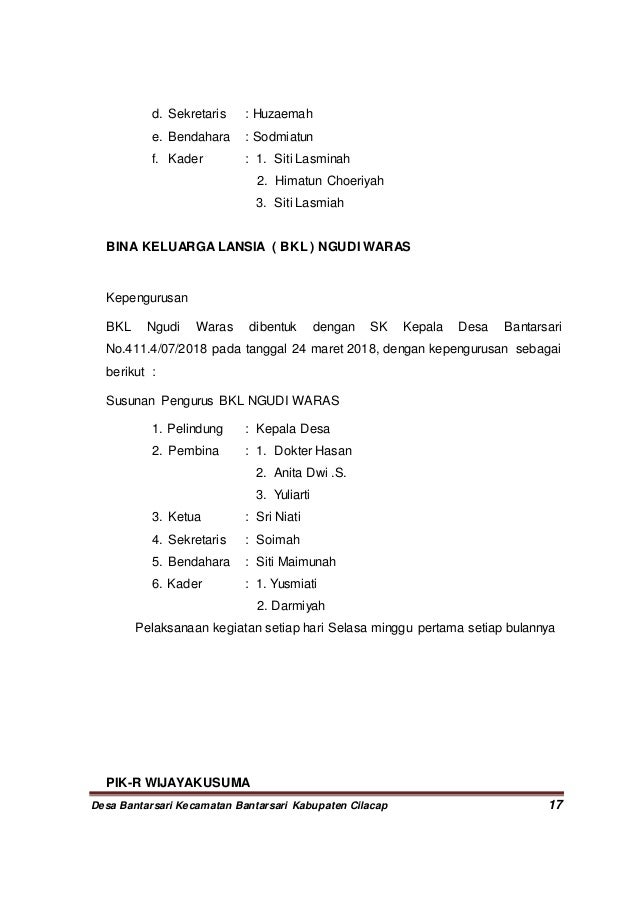 d. Sekretaris : Huzaemah
e. Bendahara : Sodmiatun
f. Kader : 1. Siti Lasminah
2. Himatun Choeriyah
3. Siti Lasmiah

BINA KELUARGA LANSIA ( BKL ) NGUDI WARAS

Kepengurusan

BKL Ngudi Waras dibentuk dengan SK Kepala Desa Bantarsari No.411.4/07/2018 pada tanggal 24 maret 2018, dengan kepengurusan sebagai berikut :

Susunan Pengurus BKL NGUDI WARAS

1. Pelindung : Kepala Desa
2. Pembina : 1. Dokter Hasan
2. Anita Dwi .S.
3. Yuliarti
3. Ketua : Sri Niati
4. Sekretaris : Soimah
5. Bendahara : Siti Maimunah
6. Kader : 1. Yusmiati
2. Darmiyah

Pelaksanaan kegiatan setiap hari Selasa minggu pertama setiap bulannya

PIK-R WIJAYAKUSUMA

Desa Bantarsari Kecamatan Bantarsari Kabupaten Cilacap 17